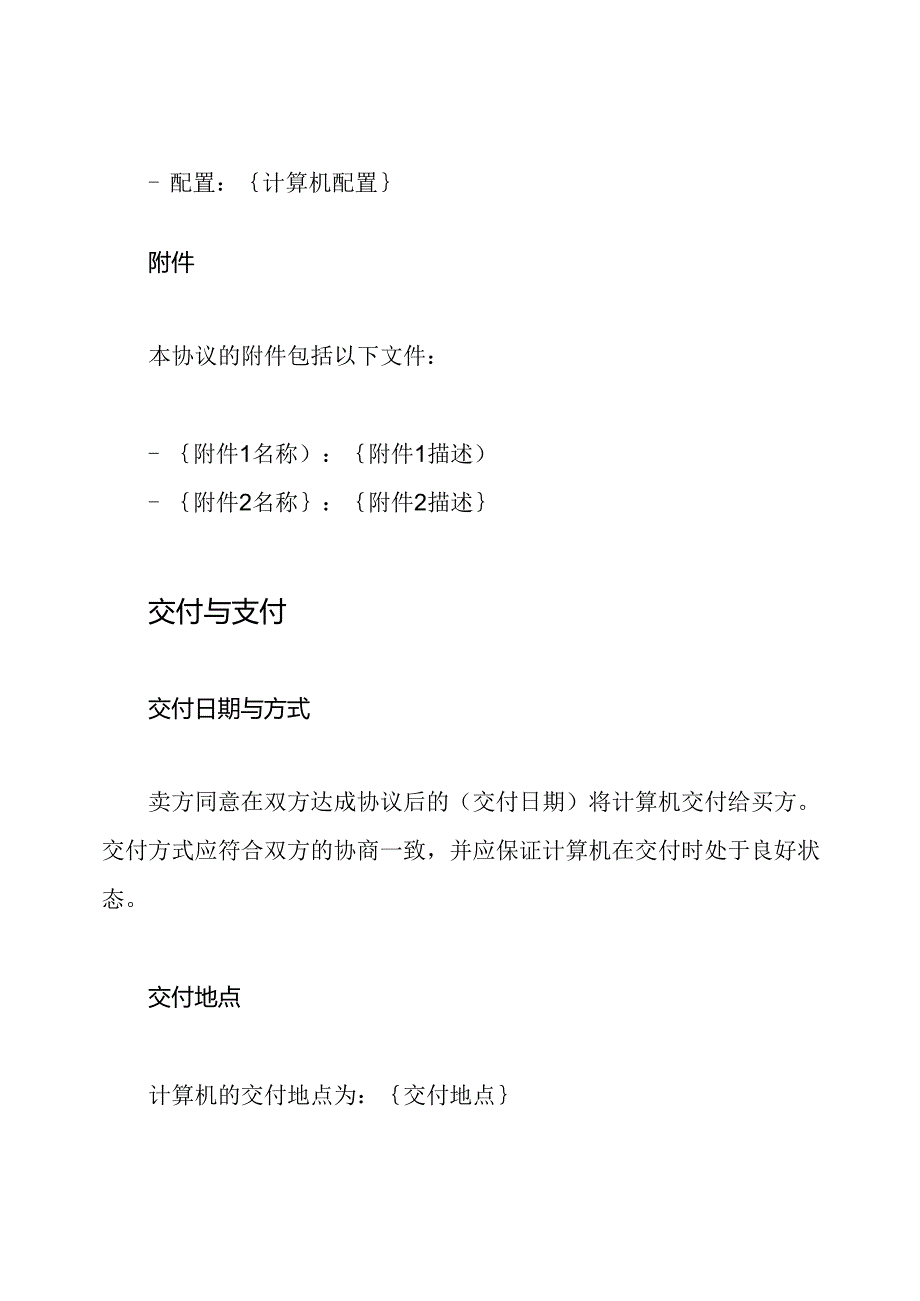 - 配置：｛计算机配置｝

附件

本协议的附件包括以下文件：

- ｛附件1名称）：｛附件1描述）
- ｛附件2名称｝：｛附件2描述｝

交付与支付

交付日期与方式

卖方同意在双方达成协议后的（交付日期）将计算机交付给买方。交付方式应符合双方的协商一致，并应保证计算机在交付时处于良好状态。

交付地点

计算机的交付地点为：｛交付地点｝